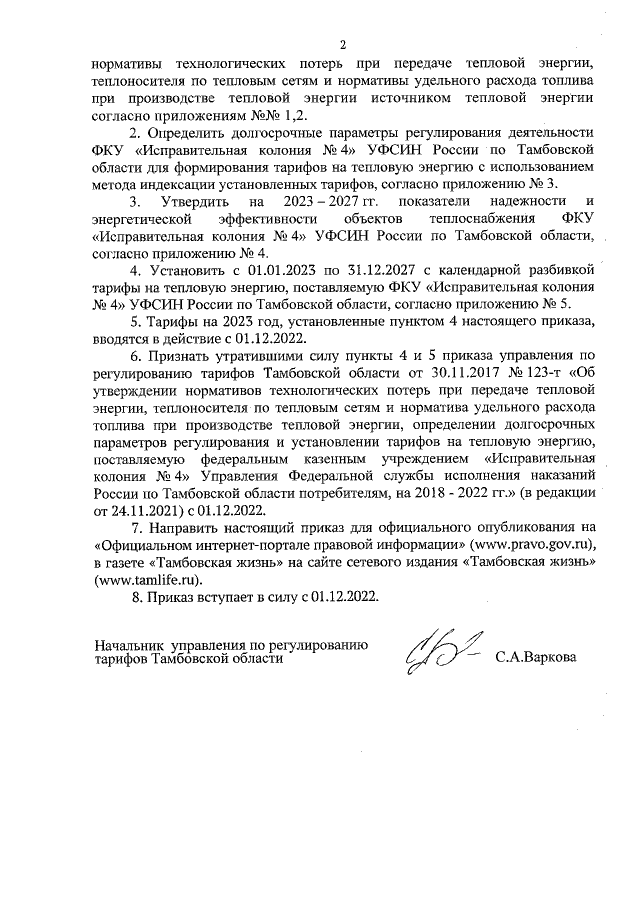 2

нормативы технологических потерь при передаче тепловой энергии, теплоносителя по тепловым сетям и нормативы удельного расхода топлива при производстве тепловой энергии источником тепловой энергии согласно приложениям №№ 1,2.

2. Определить долгосрочные параметры регулирования деятельности ФКУ «Исправительная колония № 4» УФСИН России по Тамбовской области для формирования тарифов на тепловую энергию с использованием метода индексации установленных тарифов, согласно приложению № 3.

3. Утвердить на 2023 – 2027 гг. показатели надежности и энергетической эффективности объектов теплоснабжения ФКУ «Исправительная колония № 4» УФСИН России по Тамбовской области, согласно приложению № 4.

4. Установить с 01.01.2023 по 31.12.2027 с календарной разбивкой тарифы на тепловую энергию, поставляемую ФКУ «Исправительная колония № 4» УФСИН России по Тамбовской области, согласно приложению № 5.

5. Тарифы на 2023 год, установленные пунктом 4 настоящего приказа, вводятся в действие с 01.12.2022.

6. Признать утратившими силу пункты 4 и 5 приказа управления по регулированию тарифов Тамбовской области от 30.11.2017 № 123-т «Об утверждении нормативов технологических потерь при передаче тепловой энергии, теплоносителя по тепловым сетям и норматива удельного расхода топлива при производстве тепловой энергии, определении долгосрочных параметров регулирования и установлении тарифов на тепловую энергию, поставляемую федеральным казенным учреждением «Исправительная колония № 4» Управления Федеральной службы исполнения наказаний России по Тамбовской области потребителям, на 2018 - 2022 гг.» (в редакции от 24.11.2021) с 01.12.2022.

7. Направить настоящий приказ для официального опубликования на «Официальном интернет-портале правовой информации» (www.pravo.gov.ru), в газете «Тамбовская жизнь» на сайте сетевого издания «Тамбовская жизнь» (www.tamlife.ru).

8. Приказ вступает в силу с 01.12.2022.

Начальник управления по регулированию тарифов Тамбовской области

С.А.Варкова